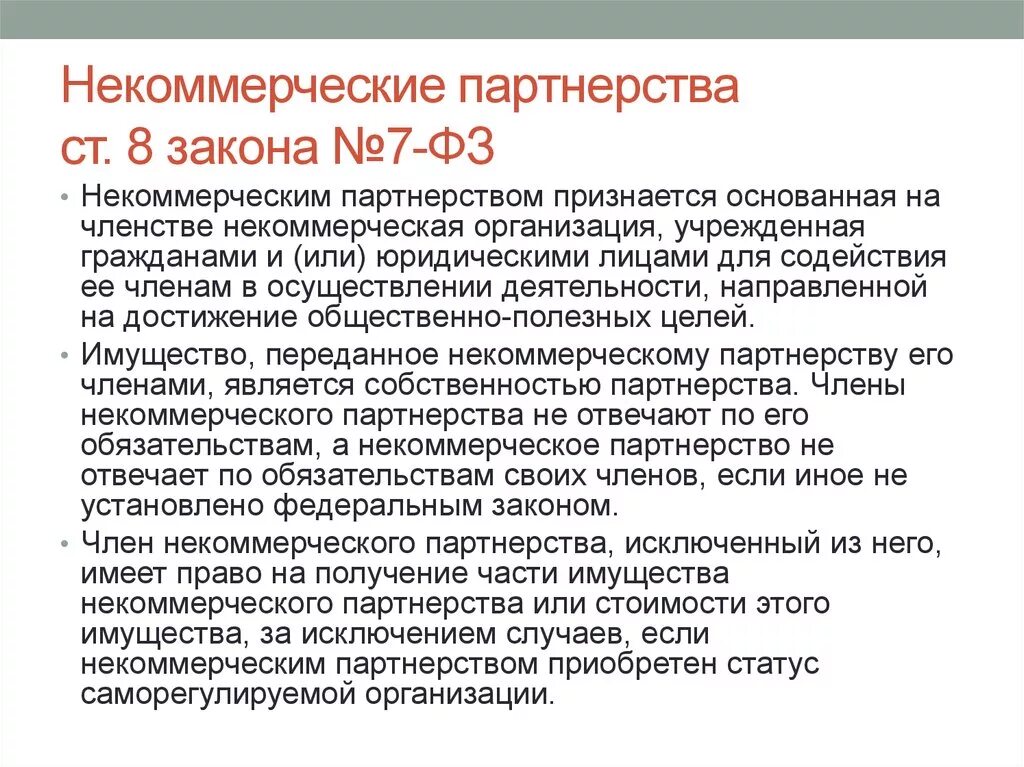 Некоммерческие партнерства ст. 8 закона №7-ФЗ

• Некоммерческим партнерством признается основанная на членстве некоммерческая организация, учрежденная гражданами и (или) юридическими лицами для содействия ее членам в осуществлении деятельности, направленной на достижение общественно-полезных целей.

• Имущество, переданное некоммерческому партнерству его членами, является собственностью партнерства. Члены некоммерческого партнерства не отвечают по его обязательствам, а некоммерческое партнерство не отвечает по обязательствам своих членов, если иное не установлено федеральным законом.

• Член некоммерческого партнерства, исключенный из него, имеет право на получение части имущества некоммерческого партнерства или стоимости этого имущества, за исключением случаев, если некоммерческим партнерством приобретен статус саморегулируемой организации.